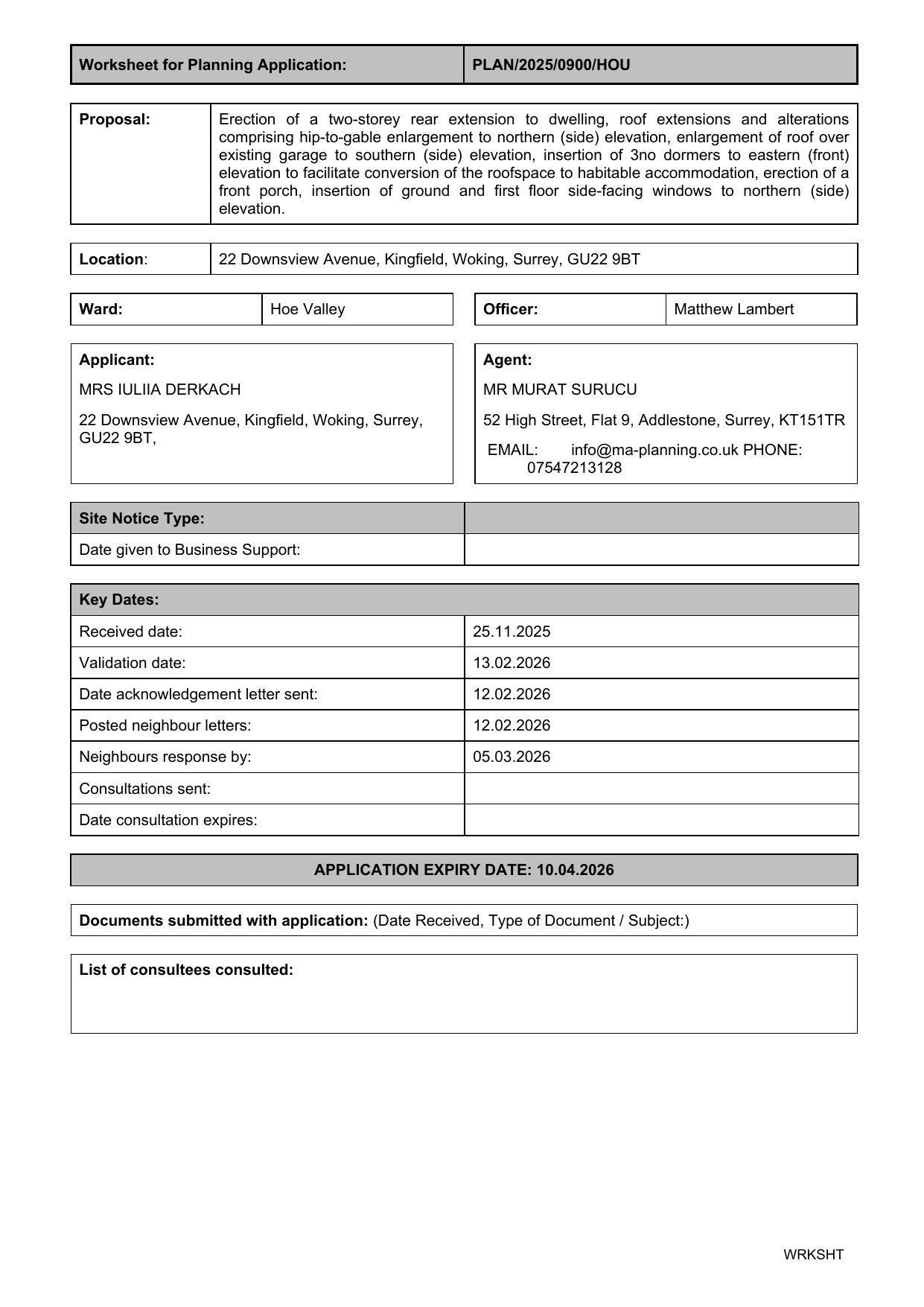 | Worksheet for Planning Application: | PLAN/2025/0900/HOU |
|---|---|

| Proposal: | Erection of a two-storey rear extension to dwelling, roof extensions and alterations comprising hip-to-gable enlargement to northern (side) elevation, enlargement of roof over existing garage to southern (side) elevation, insertion of 3no dormers to eastern (front) elevation to facilitate conversion of the roofspace to habitable accommodation, erection of a front porch, insertion of ground and first floor side-facing windows to northern (side) elevation. |
|---|---|

| Location: | 22 Downsview Avenue, Kingfield, Woking, Surrey, GU22 9BT |
|---|---|

| Ward: | Hoe Valley |
|---|---|

| Officer: | Matthew Lambert |
|---|---|

Applicant:

MRS IULIIA DERKACH

22 Downsview Avenue, Kingfield, Woking, Surrey, GU22 9BT,

Agent:

MR MURAT SURUCU

52 High Street, Flat 9, Addlestone, Surrey, KT151TR

EMAIL: info@ma-planning.co.uk PHONE: 07547213128

| Site Notice Type: | |
|---|---|
| Date given to Business Support: | |

| Key Dates: | |
|---|---|
| Received date: | 25.11.2025 |
| Validation date: | 13.02.2026 |
| Date acknowledgement letter sent: | 12.02.2026 |
| Posted neighbour letters: | 12.02.2026 |
| Neighbours response by: | 05.03.2026 |
| Consultations sent: | |
| Date consultation expires: | |

APPLICATION EXPIRY DATE: 10.04.2026

Documents submitted with application: (Date Received, Type of Document / Subject:)

List of consultees consulted:

WRKSHT